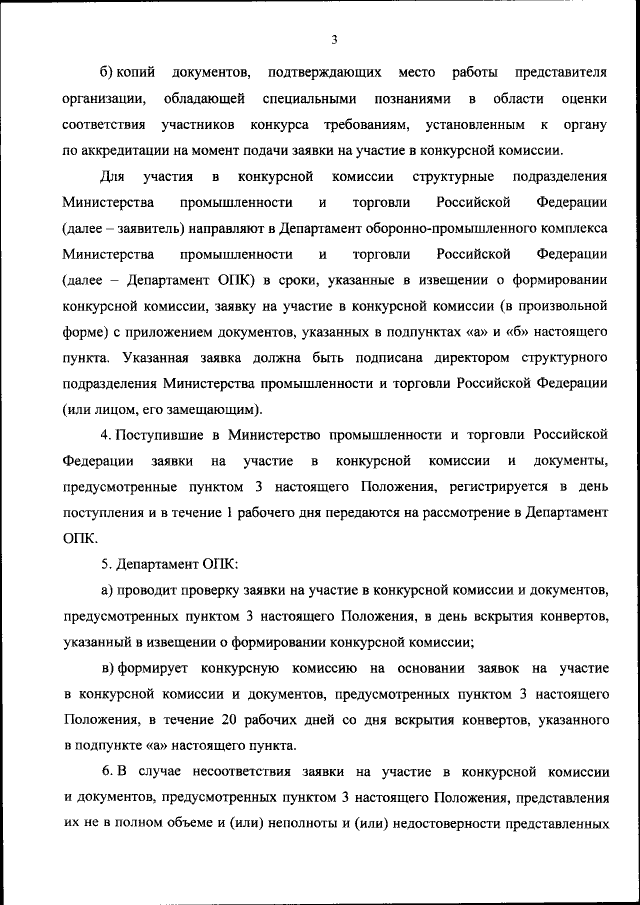 3

б) копий документов, подтверждающих место работы представителя организации, обладающей специальными познаниями в области оценки соответствия участников конкурса требованиям, установленным к органу по аккредитации на момент подачи заявки на участие в конкурсной комиссии.

Для участия в конкурсной комиссии структурные подразделения Министерства промышленности и торговли Российской Федерации (далее – заявитель) направляют в Департамент оборонно-промышленного комплекса Министерства промышленности и торговли Российской Федерации (далее – Департамент ОПК) в сроки, указанные в извещении о формировании конкурсной комиссии, заявку на участие в конкурсной комиссии (в произвольной форме) с приложением документов, указанных в подпунктах «а» и «б» настоящего пункта. Указанная заявка должна быть подписана директором структурного подразделения Министерства промышленности и торговли Российской Федерации (или лицом, его замещающим).

4. Поступившие в Министерство промышленности и торговли Российской Федерации заявки на участие в конкурсной комиссии и документы, предусмотренные пунктом 3 настоящего Положения, регистрируется в день поступления и в течение 1 рабочего дня передаются на рассмотрение в Департамент ОПК.

5. Департамент ОПК:

а) проводит проверку заявки на участие в конкурсной комиссии и документов, предусмотренных пунктом 3 настоящего Положения, в день вскрытия конвертов, указанный в извещении о формировании конкурсной комиссии;

в) формирует конкурсную комиссию на основании заявок на участие в конкурсной комиссии и документов, предусмотренных пунктом 3 настоящего Положения, в течение 20 рабочих дней со дня вскрытия конвертов, указанного в подпункте «а» настоящего пункта.

6. В случае несоответствия заявки на участие в конкурсной комиссии и документов, предусмотренных пунктом 3 настоящего Положения, представления их не в полном объеме и (или) неполноты и (или) недостоверности представленных